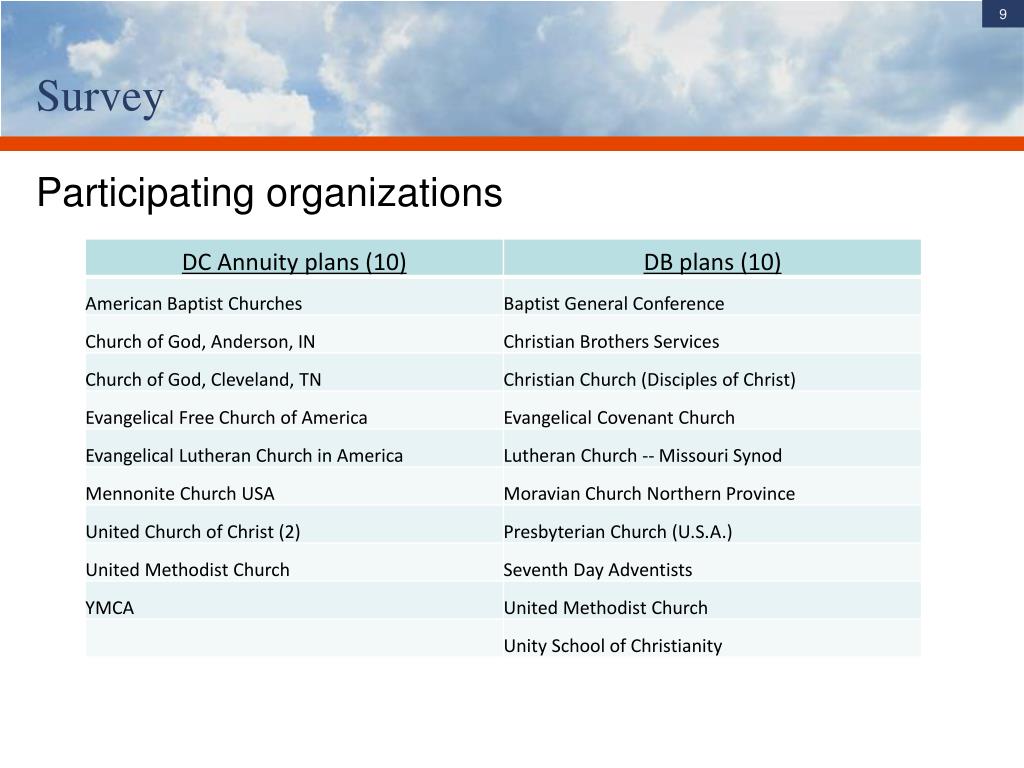 9

Survey

Participating organizations

| DC Annuity plans (10) | DB plans (10) |
|---|---|
| American Baptist Churches | Baptist General Conference |
| Church of God, Anderson, IN | Christian Brothers Services |
| Church of God, Cleveland, TN | Christian Church (Disciples of Christ) |
| Evangelical Free Church of America | Evangelical Covenant Church |
| Evangelical Lutheran Church in America | Lutheran Church -- Missouri Synod |
| Mennonite Church USA | Moravian Church Northern Province |
| United Church of Christ (2) | Presbyterian Church (U.S.A.) |
| United Methodist Church | Seventh Day Adventists |
| YMCA | United Methodist Church |
| | Unity School of Christianity |